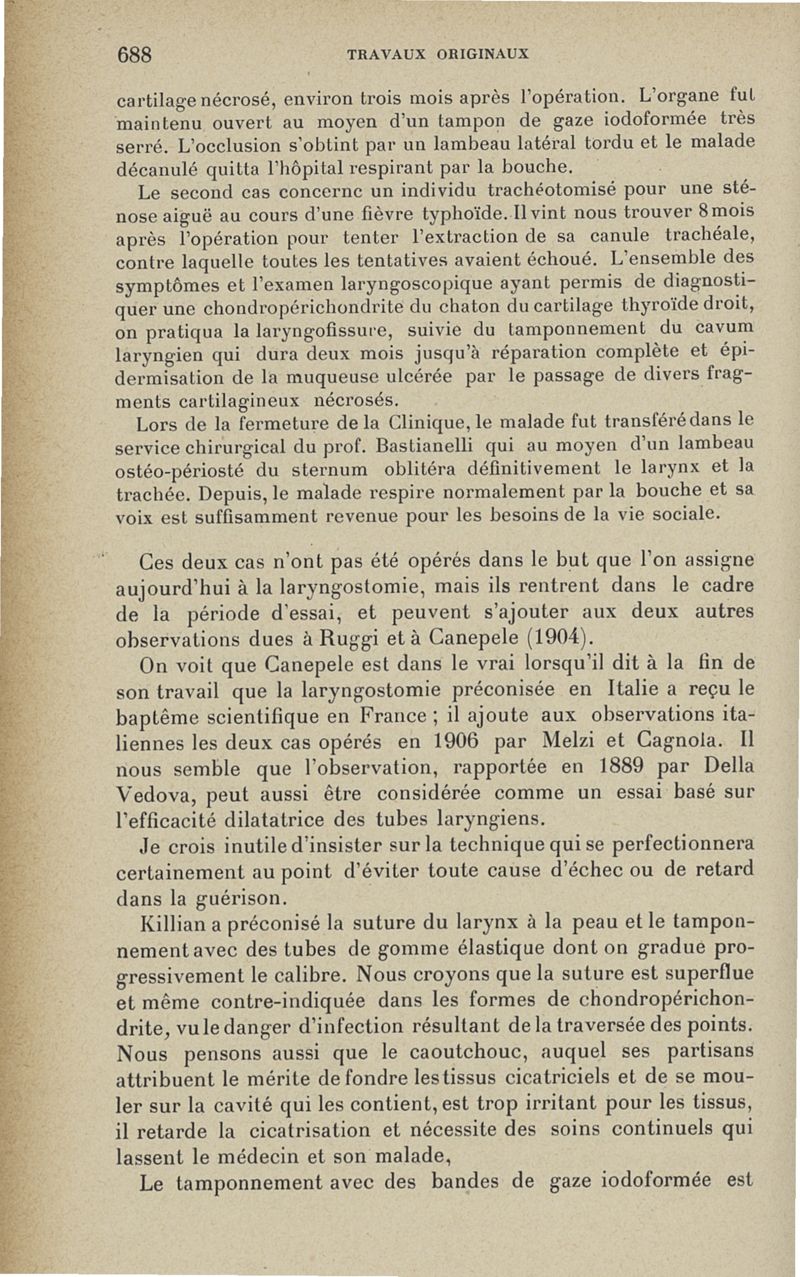 688 TRAVAUX ORIGINAUX

cartilage nécrosé, environ trois mois après l'opération. L'organe fut maintenu ouvert au moyen d'un tampon de gaze iodoformée très serré. L'occlusion s'obtint par un lambeau latéral tordu et le malade décanulé quitta l'hôpital respirant par la bouche.

Le second cas concerne un individu trachéotomisé pour une sténose aiguë au cours d'une fièvre typhoïde. Il vint nous trouver 8 mois après l'opération pour tenter l'extraction de sa canule trachéale, contre laquelle toutes les tentatives avaient échoué. L'ensemble des symptômes et l'examen laryngoscopique ayant permis de diagnostiquer une chondropérichondrite du chaton du cartilage thyroïde droit, on pratiqua la laryngofissure, suivie du tamponnement du cavum laryngien qui dura deux mois jusqu'à réparation complète et épidermisation de la muqueuse ulcérée par le passage de divers fragments cartilagineux nécrosés.

Lors de la fermeture de la Clinique, le malade fut transféré dans le service chirurgical du prof. Bastianelli qui au moyen d'un lambeau ostéo-périosté du sternum oblitéra définitivement le larynx et la trachée. Depuis, le malade respire normalement par la bouche et sa voix est suffisamment revenue pour les besoins de la vie sociale.

Ces deux cas n'ont pas été opérés dans le but que l'on assigne aujourd'hui à la laryngostomie, mais ils rentrent dans le cadre de la période d'essai, et peuvent s'ajouter aux deux autres observations dues à Ruggi et à Canepele (1904).

On voit que Canepele est dans le vrai lorsqu'il dit à la fin de son travail que la laryngostomie préconisée en Italie a reçu le baptême scientifique en France ; il ajoute aux observations italiennes les deux cas opérés en 1906 par Melzi et Cagnola. Il nous semble que l'observation, rapportée en 1889 par Della Vedova, peut aussi être considérée comme un essai basé sur l'efficacité dilatatrice des tubes laryngiens.

Je crois inutile d'insister sur la technique qui se perfectionnera certainement au point d'éviter toute cause d'échec ou de retard dans la guérison.

Killian a préconisé la suture du larynx à la peau et le tamponnement avec des tubes de gomme élastique dont on gradue progressivement le calibre. Nous croyons que la suture est superflue et même contre-indiquée dans les formes de chondropérichondrite, vu le danger d'infection résultant de la traversée des points. Nous pensons aussi que le caoutchouc, auquel ses partisans attribuent le mérite de fondre les tissus cicatriciels et de se mouler sur la cavité qui les contient, est trop irritant pour les tissus, il retarde la cicatrisation et nécessite des soins continuels qui lassent le médecin et son malade,

Le tamponnement avec des bandes de gaze iodoformée est